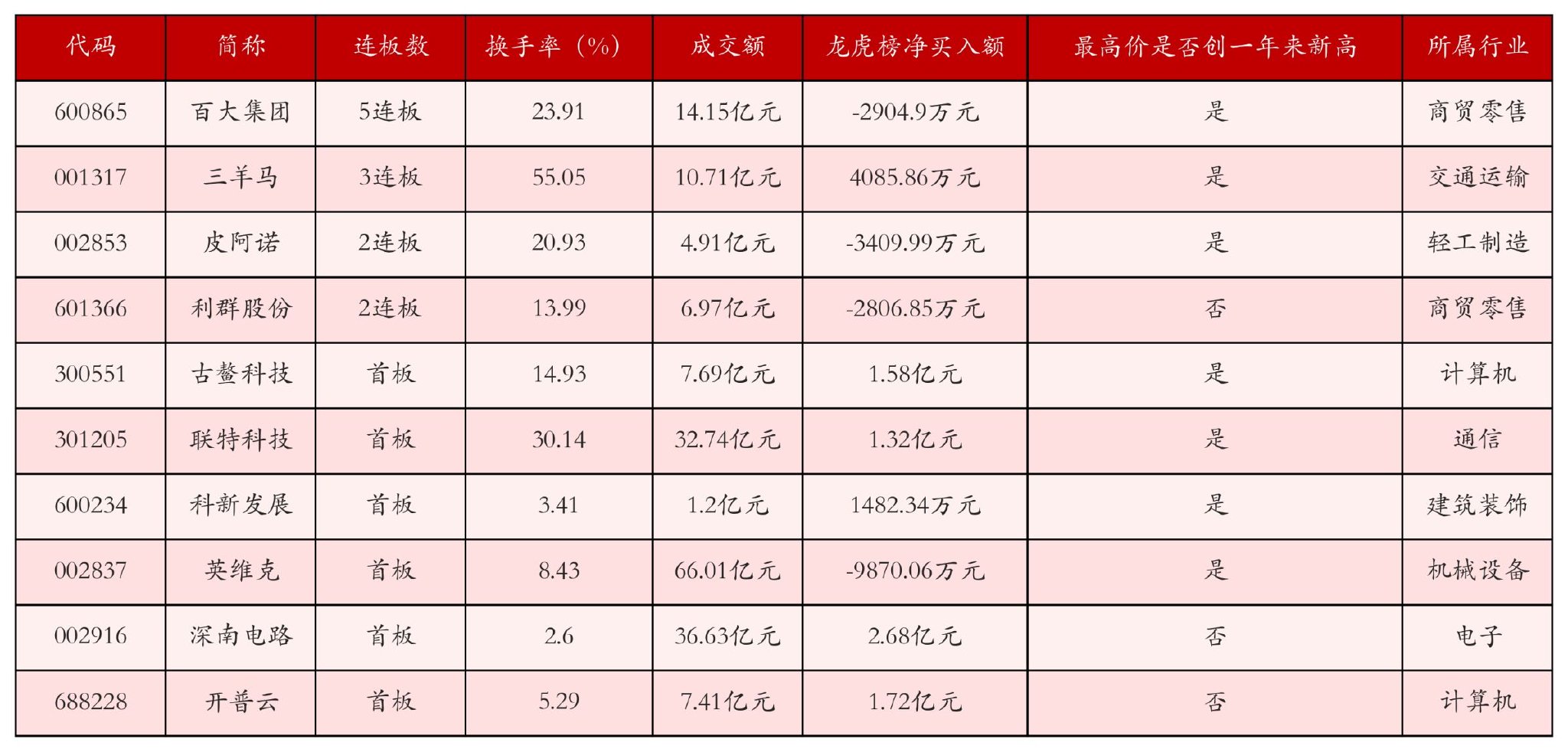 | 代码 | 简称 | 连板数 | 换手率（%） | 成交额 | 龙虎榜净买入额 | 最高价是否创一年来新高 | 所属行业 |
|---|---|---|---|---|---|---|---|
| 600865 | 百大集团 | 5连板 | 23.91 | 14.15亿元 | -2904.9万元 | 是 | 商贸零售 |
| 001317 | 三羊马 | 3连板 | 55.05 | 10.71亿元 | 4085.86万元 | 是 | 交通运输 |
| 002853 | 皮阿诺 | 2连板 | 20.93 | 4.91亿元 | -3409.99万元 | 是 | 轻工制造 |
| 601366 | 利群股份 | 2连板 | 13.99 | 6.97亿元 | -2806.85万元 | 否 | 商贸零售 |
| 300551 | 古鳌科技 | 首板 | 14.93 | 7.69亿元 | 1.58亿元 | 是 | 计算机 |
| 301205 | 联特科技 | 首板 | 30.14 | 32.74亿元 | 1.32亿元 | 是 | 通信 |
| 600234 | 科新发展 | 首板 | 3.41 | 1.2亿元 | 1482.34万元 | 是 | 建筑装饰 |
| 002837 | 英维克 | 首板 | 8.43 | 66.01亿元 | -9870.06万元 | 是 | 机械设备 |
| 002916 | 深南电路 | 首板 | 2.6 | 36.63亿元 | 2.68亿元 | 否 | 电子 |
| 688228 | 开普云 | 首板 | 5.29 | 7.41亿元 | 1.72亿元 | 否 | 计算机 |